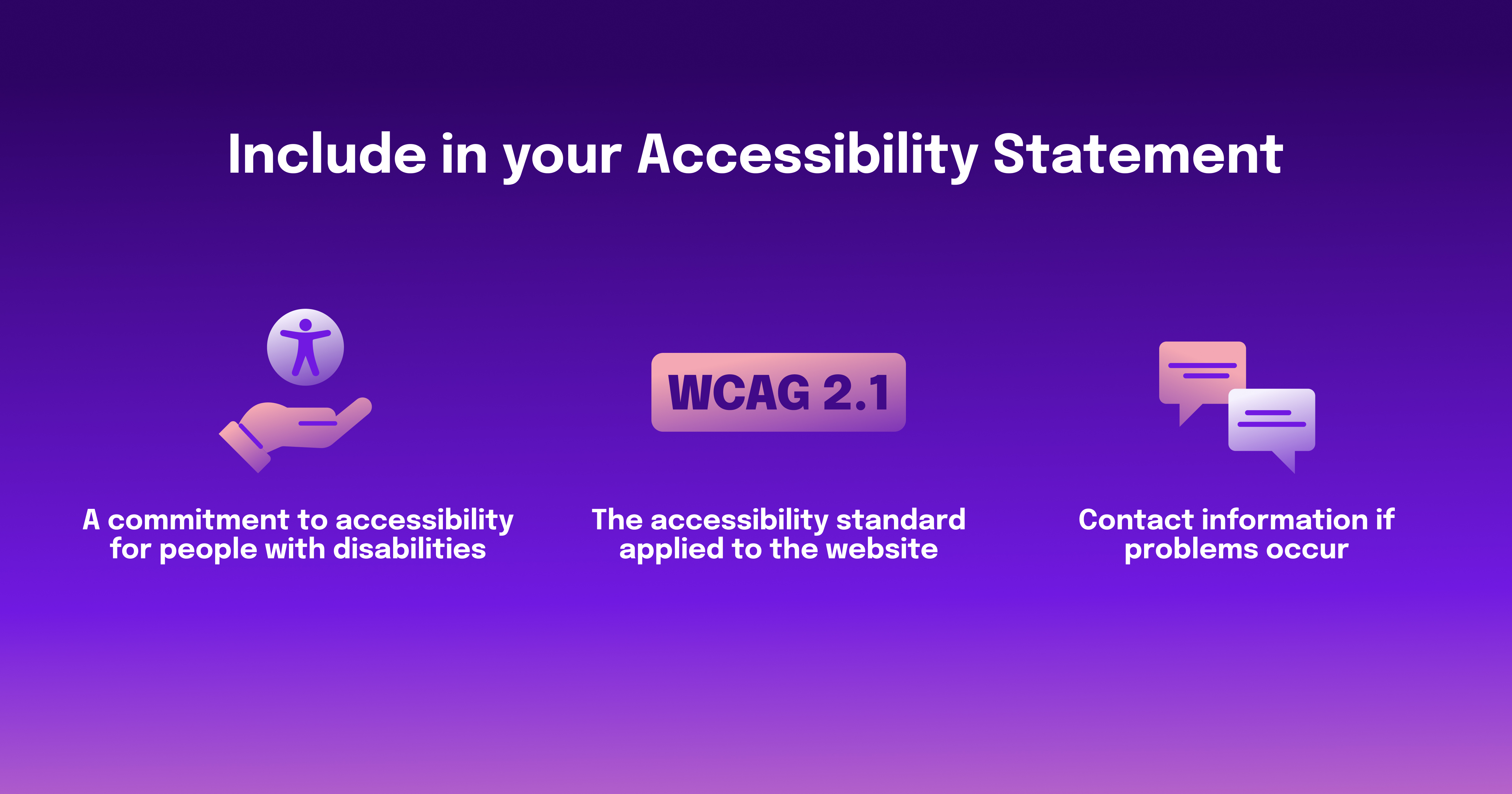 Include in your Accessibility Statement

A commitment to accessibility for people with disabilities

WCAG 2.1

The accessibility standard applied to the website

Contact information if problems occur